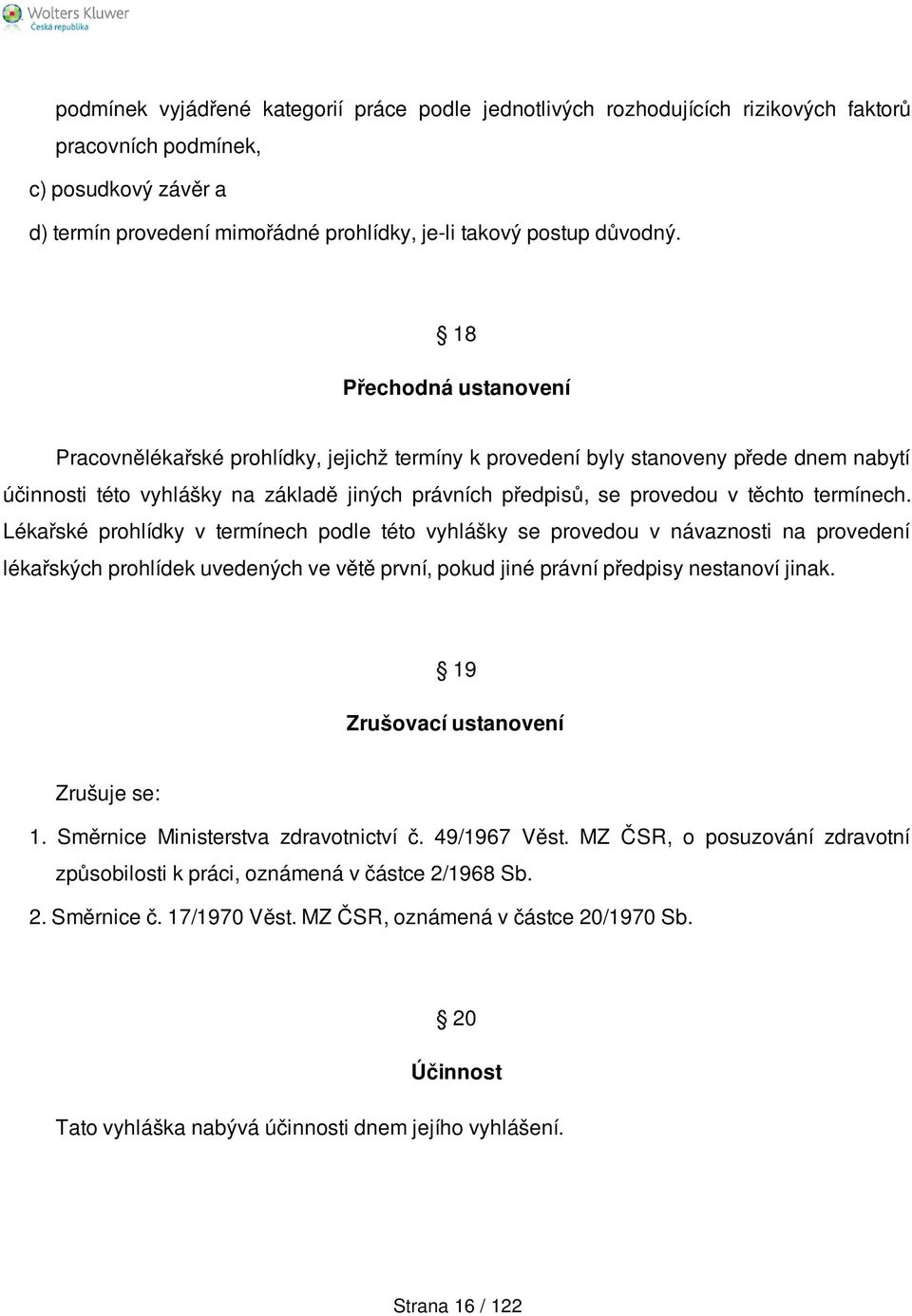 Wolters Kluwer
Česká republika

podmínek vyjádřené kategorií práce podle jednotlivých rozhodujících rizikových faktorů pracovních podmínek,

c) posudkový závěr a

d) termín provedení mimořádné prohlídky, je-li takový postup důvodný.

§ 18

Přechodná ustanovení

Pracovnělékařské prohlídky, jejichž termíny k provedení byly stanoveny přede dnem nabytí účinnosti této vyhlášky na základě jiných právních předpisů, se provedou v těchto termínech. Lékařské prohlídky v termínech podle této vyhlášky se provedou v návaznosti na provedení lékařských prohlídek uvedených ve větě první, pokud jiné právní předpisy nestanoví jinak.

§ 19

Zrušovací ustanovení

Zrušuje se:

1. Směrnice Ministerstva zdravotnictví č. 49/1967 Věst. MZ ČSR, o posuzování zdravotní způsobilosti k práci, oznámená v částce 2/1968 Sb.

2. Směrnice č. 17/1970 Věst. MZ ČSR, oznámená v částce 20/1970 Sb.

§ 20

Účinnost

Tato vyhláška nabývá účinnosti dnem jejího vyhlášení.

Strana 16 / 122